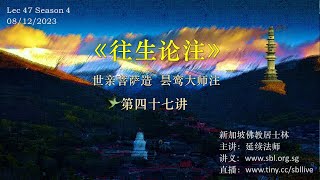 Lec 47 Season 4
08/12/2023

《往生论注》

世亲菩萨造 昙鸾大师注

第四十七讲

新加坡佛教居士林
主讲：延续法师
讲义：www.sbl.org.sg
直播：www.tiny.cc/sbllive